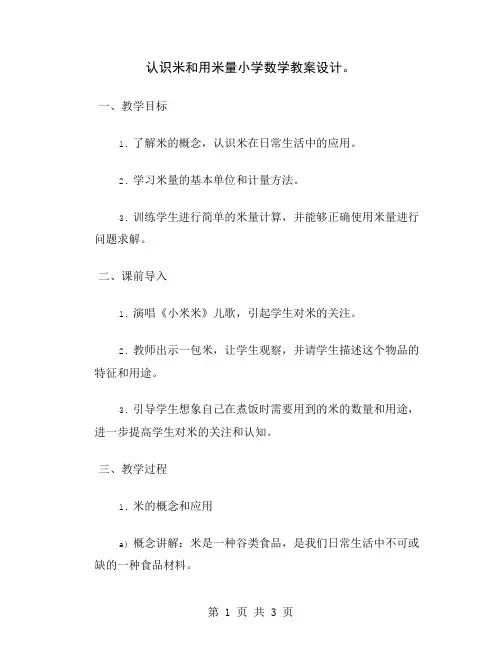 认识米和用米量小学数学教案设计。

一、教学目标

1. 了解米的概念，认识米在日常生活中的应用。

2. 学习米量的基本单位和计量方法。

3. 训练学生进行简单的米量计算，并能够正确使用米量进行问题求解。

二、课前导入

1. 演唱《小米米》儿歌，引起学生对米的关注。

2. 教师出示一包米，让学生观察，并请学生描述这个物品的特征和用途。

3. 引导学生想象自己在煮饭时需要用到的米的数量和用途，进一步提高学生对米的关注和认知。

三、教学过程

1. 米的概念和应用

a) 概念讲解：米是一种谷类食品，是我们日常生活中不可或缺的一种食品材料。

第 1 页 共 3 页